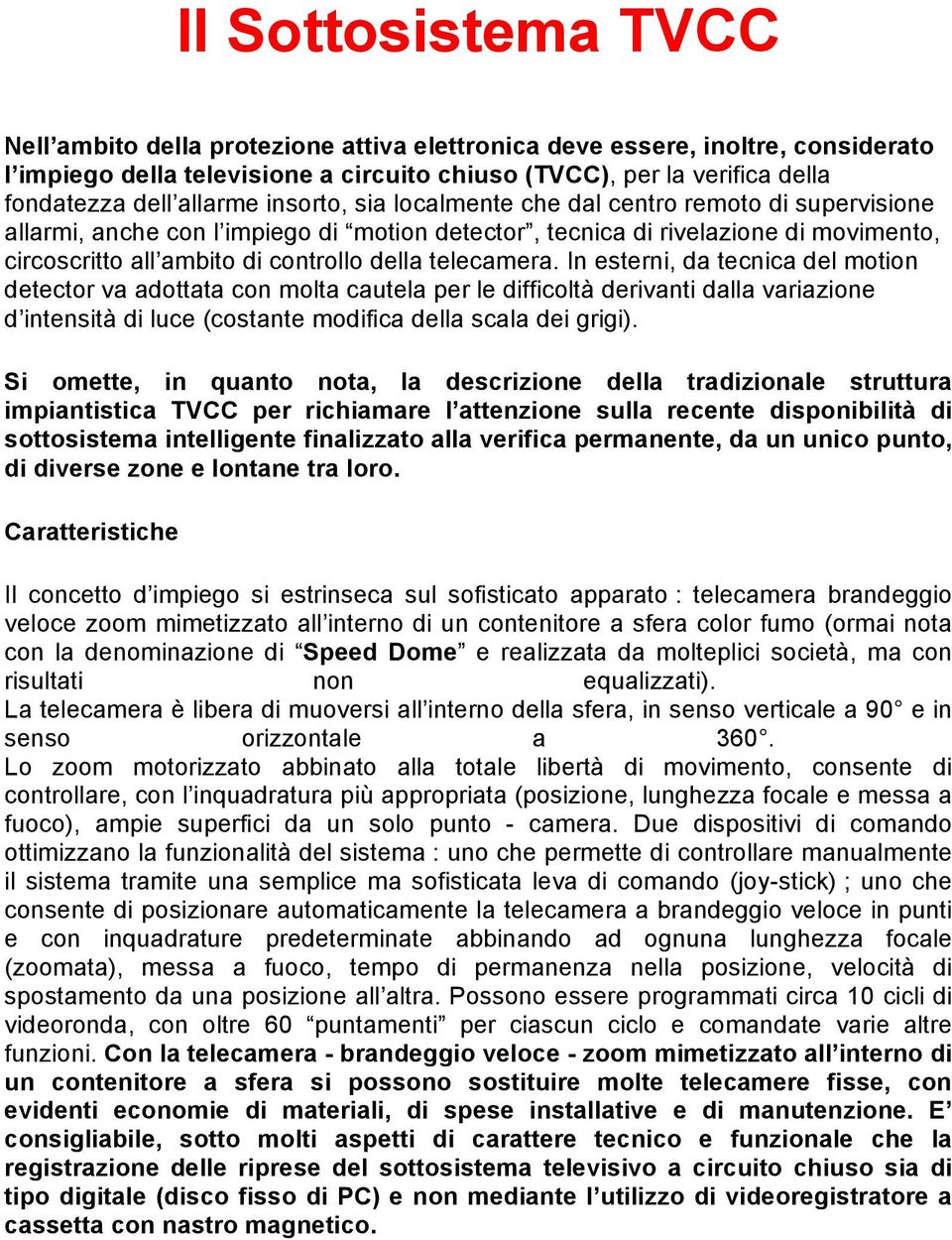 Il Sottosistema TVCC

Nell’ambito della protezione attiva elettronica deve essere, inoltre, considerato l’impiego della televisione a circuito chiuso (TVCC), per la verifica della fondatezza dell’allarme insorto, sia localmente che dal centro remoto di supervisione allarmi, anche con l’impiego di “motion detector”, tecnica di rivelazione di movimento, circoscritto all’ambito di controllo della telecamera. In esterni, da tecnica del motion detector va adottata con molta cautela per le difficoltà derivanti dalla variazione d’intensità di luce (costante modifica della scala dei grigi).

Si omette, in quanto nota, la descrizione della tradizionale struttura impiantistica TVCC per richiamare l’attenzione sulla recente disponibilità di sottosistema intelligente finalizzato alla verifica permanente, da un unico punto, di diverse zone e lontane tra loro.

Caratteristiche

Il concetto d’impiego si estrinseca sul sofisticato apparato : telecamera brandeggio veloce zoom mimetizzato all’interno di un contenitore a sfera color fumo (ormai nota con la denominazione di “Speed Dome” e realizzata da molteplici società, ma con risultati non equalizzati).
La telecamera è libera di muoversi all’interno della sfera, in senso verticale a 90° e in senso orizzontale a 360°.
Lo zoom motorizzato abbinato alla totale libertà di movimento, consente di controllare, con l’inquadratura più appropriata (posizione, lunghezza focale e messa a fuoco), ampie superfici da un solo punto - camera. Due dispositivi di comando ottimizzano la funzionalità del sistema : uno che permette di controllare manualmente il sistema tramite una semplice ma sofisticata leva di comando (joy-stick) ; uno che consente di posizionare automaticamente la telecamera a brandeggio veloce in punti e con inquadrature predeterminate abbinando ad ognuna lunghezza focale (zoomata), messa a fuoco, tempo di permanenza nella posizione, velocità di spostamento da una posizione all’altra. Possono essere programmati circa 10 cicli di videoronda, con oltre 60 “puntamenti” per ciascun ciclo e comandate varie altre funzioni. Con la telecamera - brandeggio veloce - zoom mimetizzato all’interno di un contenitore a sfera si possono sostituire molte telecamere fisse, con evidenti economie di materiali, di spese installative e di manutenzione. E’ consigliabile, sotto molti aspetti di carattere tecnico e funzionale che la registrazione delle riprese del sottosistema televisivo a circuito chiuso sia di tipo digitale (disco fisso di PC) e non mediante l’utilizzo di videoregistratore a cassetta con nastro magnetico.